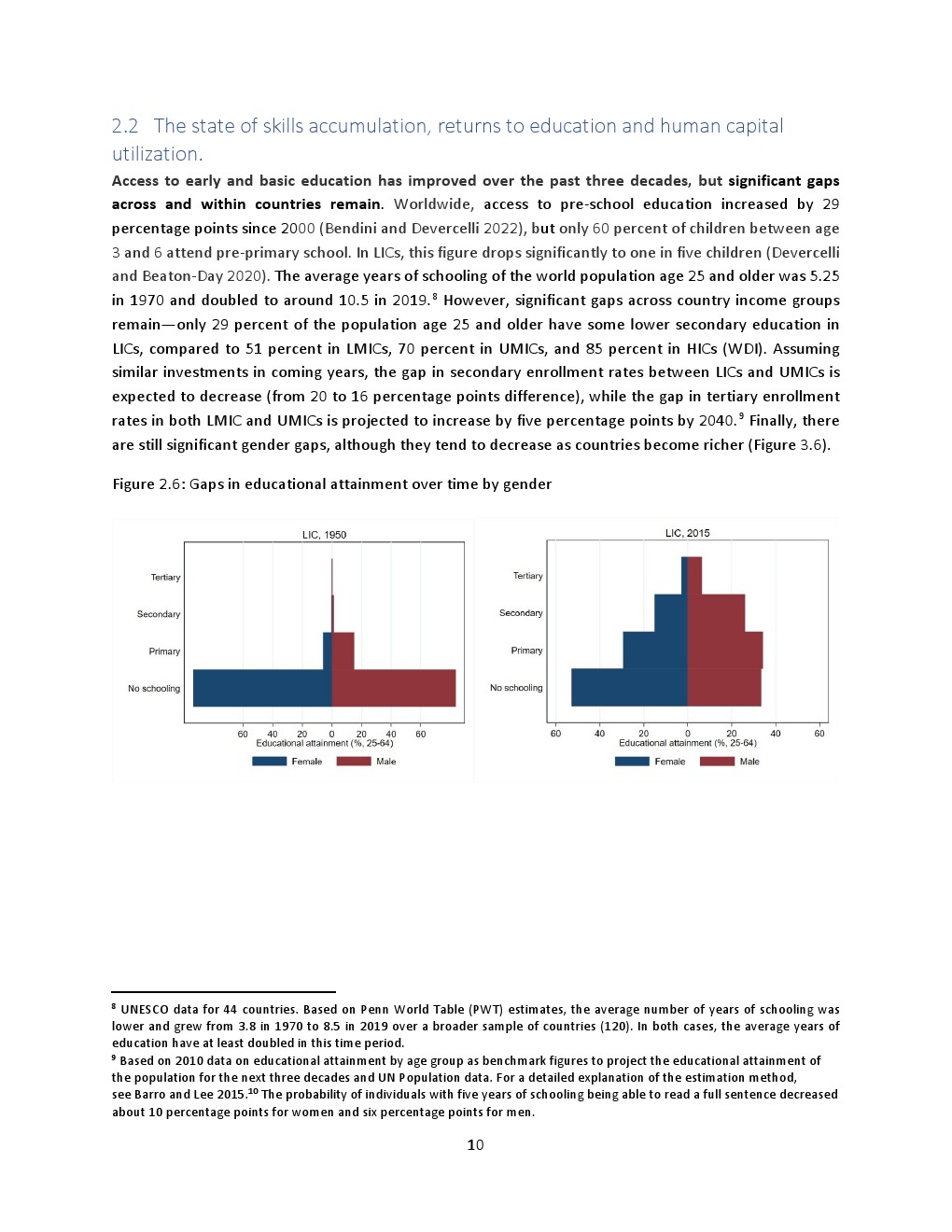 2.2 The state of skills accumulation, returns to education and human capital utilization.

**Access to early and basic education has improved over the past three decades, but significant gaps across and within countries remain**. Worldwide, access to pre-school education increased by 29 percentage points since 2000 (Bendini and Devercelli 2022), but only 60 percent of children between age 3 and 6 attend pre-primary school. In LICs, this figure drops significantly to one in five children (Devercelli and Beaton-Day 2020). The average years of schooling of the world population age 25 and older was 5.25 in 1970 and doubled to around 10.5 in 2019.$^8$ However, significant gaps across country income groups remain—only 29 percent of the population age 25 and older have some lower secondary education in LICs, compared to 51 percent in LMICs, 70 percent in UMICs, and 85 percent in HICs (WDI). Assuming similar investments in coming years, the gap in secondary enrollment rates between LICs and UMICs is expected to decrease (from 20 to 16 percentage points difference), while the gap in tertiary enrollment rates in both LMIC and UMICs is projected to increase by five percentage points by 2040.$^9$ Finally, there are still significant gender gaps, although they tend to decrease as countries become richer (Figure 3.6).

Figure 2.6: Gaps in educational attainment over time by gender

LIC, 1950
Tertiary
Secondary
Primary
No schooling
60 40 20 0 20 40 60
Educational attainment (%, 25-64)
Female Male

LIC, 2015
Tertiary
Secondary
Primary
No schooling
60 40 20 0 20 40 60
Educational attainment (%, 25-64)
Female Male

$^8$ UNESCO data for 44 countries. Based on Penn World Table (PWT) estimates, the average number of years of schooling was lower and grew from 3.8 in 1970 to 8.5 in 2019 over a broader sample of countries (120). In both cases, the average years of education have at least doubled in this time period.
$^9$ Based on 2010 data on educational attainment by age group as benchmark figures to project the educational attainment of the population for the next three decades and UN Population data. For a detailed explanation of the estimation method, see Barro and Lee 2015.$^{10}$ The probability of individuals with five years of schooling being able to read a full sentence decreased about 10 percentage points for women and six percentage points for men.

10